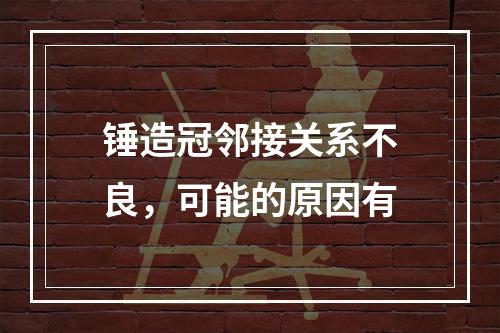 锤造冠邻接关系不良，可能的原因有